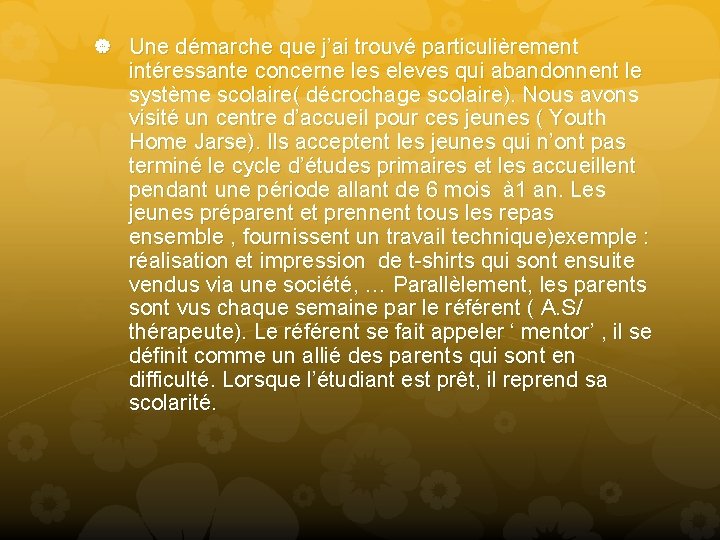 • Une démarche que j'ai trouvé particulièrement intéressante concerne les eleves qui abandonnent le système scolaire( décrochage scolaire). Nous avons visité un centre d'accueil pour ces jeunes ( Youth Home Jarse). Ils acceptent les jeunes qui n'ont pas terminé le cycle d'études primaires et les accueillent pendant une période allant de 6 mois à1 an. Les jeunes préparent et prennent tous les repas ensemble , fournissent un travail technique)exemple : réalisation et impression de t-shirts qui sont ensuite vendus via une société, … Parallèlement, les parents sont vus chaque semaine par le référent ( A.S/ thérapeute). Le référent se fait appeler ' mentor' , il se définit comme un allié des parents qui sont en difficulté. Lorsque l'étudiant est prêt, il reprend sa scolarité.